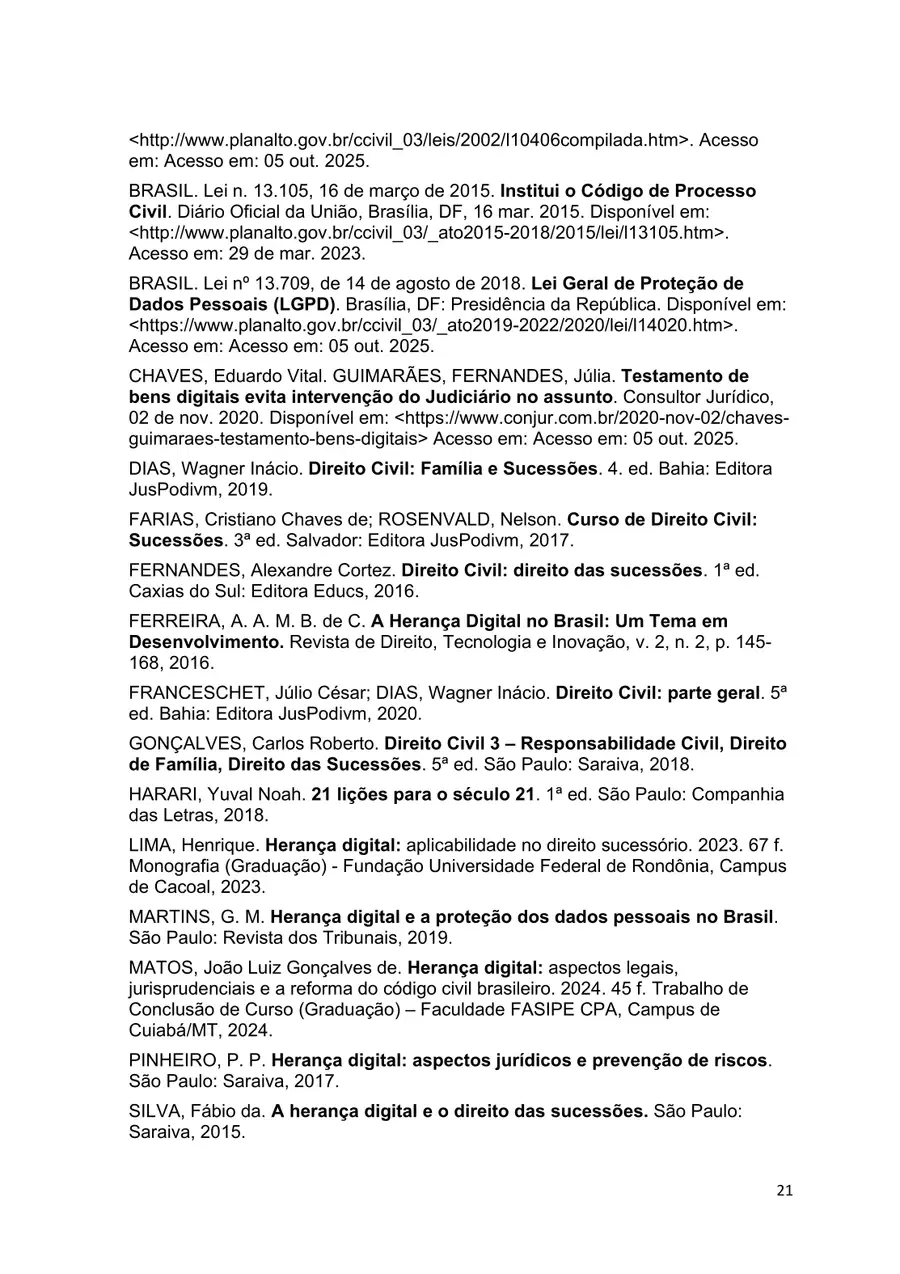 <http://www.planalto.gov.br/ccivil_03/leis/2002/l10406compilada.htm>. Acesso em: Acesso em: 05 out. 2025.

BRASIL. Lei n. 13.105, 16 de março de 2015. Institui o Código de Processo Civil. Diário Oficial da União, Brasília, DF, 16 mar. 2015. Disponível em: <http://www.planalto.gov.br/ccivil_03/_ato2015-2018/2015/lei/l13105.htm>. Acesso em: 29 de mar. 2023.

BRASIL. Lei nº 13.709, de 14 de agosto de 2018. Lei Geral de Proteção de Dados Pessoais (LGPD). Brasília, DF: Presidência da República. Disponível em: <https://www.planalto.gov.br/ccivil_03/_ato2019-2022/2020/lei/l14020.htm>. Acesso em: Acesso em: 05 out. 2025.

CHAVES, Eduardo Vital. GUIMARÃES, FERNANDES, Júlia. Testamento de bens digitais evita intervenção do Judiciário no assunto. Consultor Jurídico, 02 de nov. 2020. Disponível em: <https://www.conjur.com.br/2020-nov-02/chaves-guimaraes-testamento-bens-digitais> Acesso em: Acesso em: 05 out. 2025.

DIAS, Wagner Inácio. Direito Civil: Família e Sucessões. 4. ed. Bahia: Editora JusPodivm, 2019.

FARIAS, Cristiano Chaves de; ROSENVALD, Nelson. Curso de Direito Civil: Sucessões. 3ª ed. Salvador: Editora JusPodivm, 2017.

FERNANDES, Alexandre Cortez. Direito Civil: direito das sucessões. 1ª ed. Caxias do Sul: Editora Educs, 2016.

FERREIRA, A. A. M. B. de C. A Herança Digital no Brasil: Um Tema em Desenvolvimento. Revista de Direito, Tecnologia e Inovação, v. 2, n. 2, p. 145-168, 2016.

FRANCESCHET, Júlio César; DIAS, Wagner Inácio. Direito Civil: parte geral. 5ª ed. Bahia: Editora JusPodivm, 2020.

GONÇALVES, Carlos Roberto. Direito Civil 3 – Responsabilidade Civil, Direito de Família, Direito das Sucessões. 5ª ed. São Paulo: Saraiva, 2018.

HARARI, Yuval Noah. 21 lições para o século 21. 1ª ed. São Paulo: Companhia das Letras, 2018.

LIMA, Henrique. Herança digital: aplicabilidade no direito sucessório. 2023. 67 f. Monografia (Graduação) - Fundação Universidade Federal de Rondônia, Campus de Cacoal, 2023.

MARTINS, G. M. Herança digital e a proteção dos dados pessoais no Brasil. São Paulo: Revista dos Tribunais, 2019.

MATOS, João Luiz Gonçalves de. Herança digital: aspectos legais, jurisprudenciais e a reforma do código civil brasileiro. 2024. 45 f. Trabalho de Conclusão de Curso (Graduação) – Faculdade FASIPE CPA, Campus de Cuiabá/MT, 2024.

PINHEIRO, P. P. Herança digital: aspectos jurídicos e prevenção de riscos. São Paulo: Saraiva, 2017.

SILVA, Fábio da. A herança digital e o direito das sucessões. São Paulo: Saraiva, 2015.

21